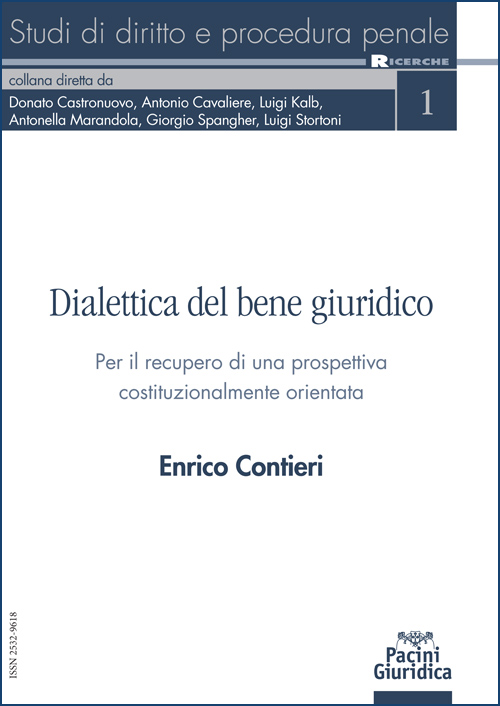 Studi di diritto e procedura penale

RICERCHE

collana diretta da

Donato Castronuovo, Antonio Cavaliere, Luigi Kalb, Antonella Marandola, Giorgio Spangher, Luigi Stortoni

1

Dialettica del bene giuridico

Per il recupero di una prospettiva costituzionalmente orientata

Enrico Contieri

ISSN 2532-9618

Pacini Giuridica